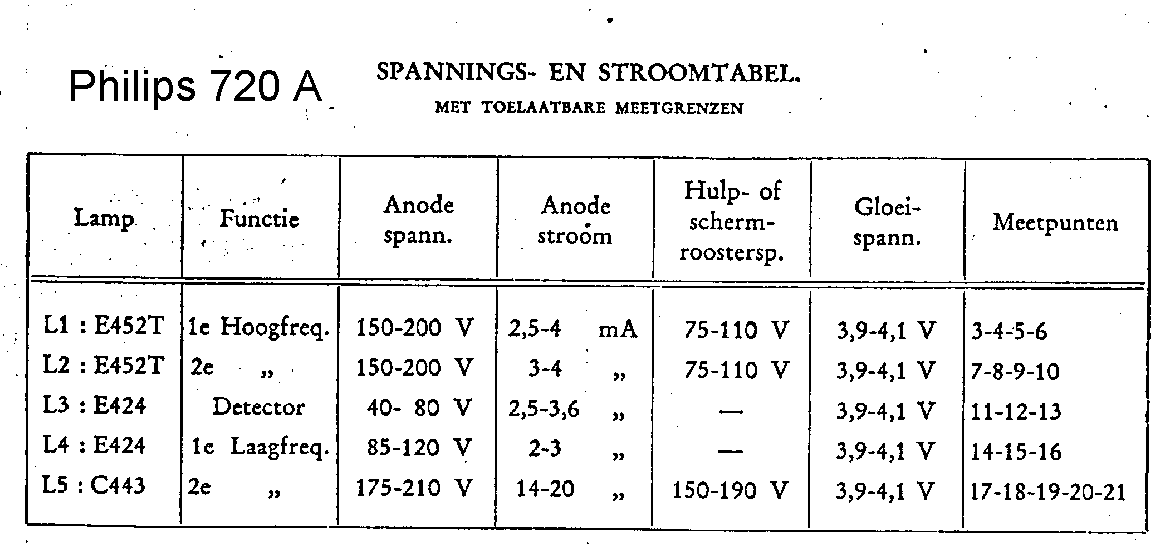 Philips 720 A

SPANNINGS- EN STROOMTABEL.
MET TOELAATBARE MEETGRENZEN

| Lamp | Functie | Anode spann. | Anode stroom | Hulp- of scherm-roostersp. | Gloei-spann. | Meetpunten |
|---|---|---|---|---|---|---|
| L1 : E452T | 1e Hoogfreq. | 150-200 V | 2,5-4 mA | 75-110 V | 3,9-4,1 V | 3-4-5-6 |
| L2 : E452T | 2e „ | 150-200 V | 3-4 „ | 75-110 V | 3,9-4,1 V | 7-8-9-10 |
| L3 : E424 | Detector | 40- 80 V | 2,5-3,6 „ | — | 3,9-4,1 V | 11-12-13 |
| L4 : E424 | 1e Laagfreq. | 85-120 V | 2-3 „ | — | 3,9-4,1 V | 14-15-16 |
| L5 : C443 | 2e „ | 175-210 V | 14-20 „ | 150-190 V | 3,9-4,1 V | 17-18-19-20-21 |